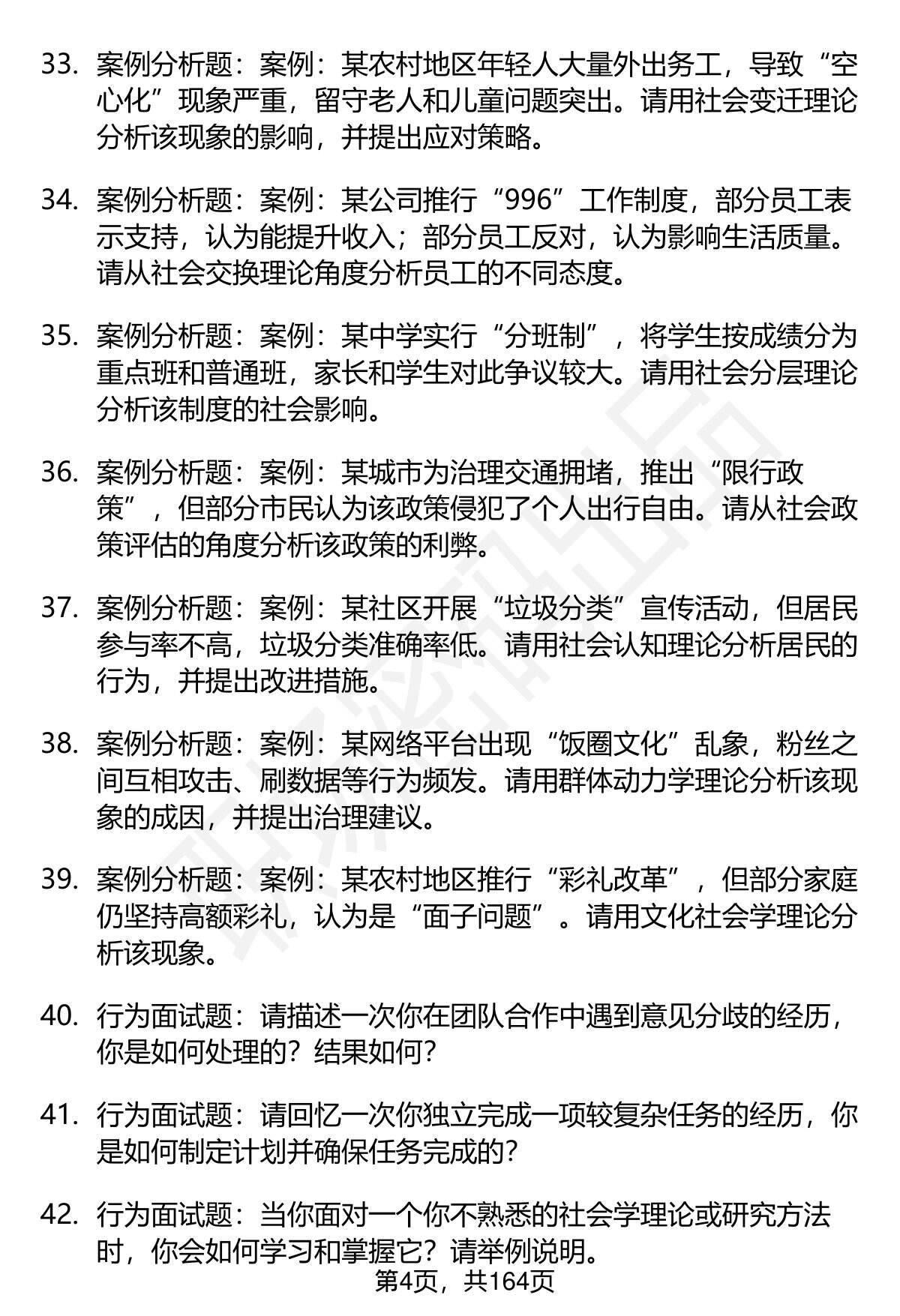 33. 案例分析题：案例：某农村地区年轻人大量外出务工，导致“空心化”现象严重，留守老人和儿童问题突出。请用社会变迁理论分析该现象的影响，并提出应对策略。

34. 案例分析题：案例：某公司推行“996”工作制度，部分员工表示支持，认为能提升收入；部分员工反对，认为影响生活质量。请从社会交换理论角度分析员工的不同态度。

35. 案例分析题：案例：某中学实行“分班制”，将学生按成绩分为重点班和普通班，家长和学生对此争议较大。请用社会分层理论分析该制度的社会影响。

36. 案例分析题：案例：某城市为治理交通拥堵，推出“限行政策”，但部分市民认为该政策侵犯了个人出行自由。请从社会政策评估的角度分析该政策的利弊。

37. 案例分析题：案例：某社区开展“垃圾分类”宣传活动，但居民参与率不高，垃圾分类准确率低。请用社会认知理论分析居民的行为，并提出改进措施。

38. 案例分析题：案例：某网络平台出现“饭圈文化”乱象，粉丝之间互相攻击、刷数据等行为频发。请用群体动力学理论分析该现象的成因，并提出治理建议。

39. 案例分析题：案例：某农村地区推行“彩礼改革”，但部分家庭仍坚持高额彩礼，认为是“面子问题”。请用文化社会学理论分析该现象。

40. 行为面试题：请描述一次你在团队合作中遇到意见分歧的经历，你是如何处理的？结果如何？

41. 行为面试题：请回忆一次你独立完成一项较复杂任务的经历，你是如何制定计划并确保任务完成的？

42. 行为面试题：当你面对一个你不熟悉的社会学理论或研究方法时，你会如何学习和掌握它？请举例说明。

第4页，共164页